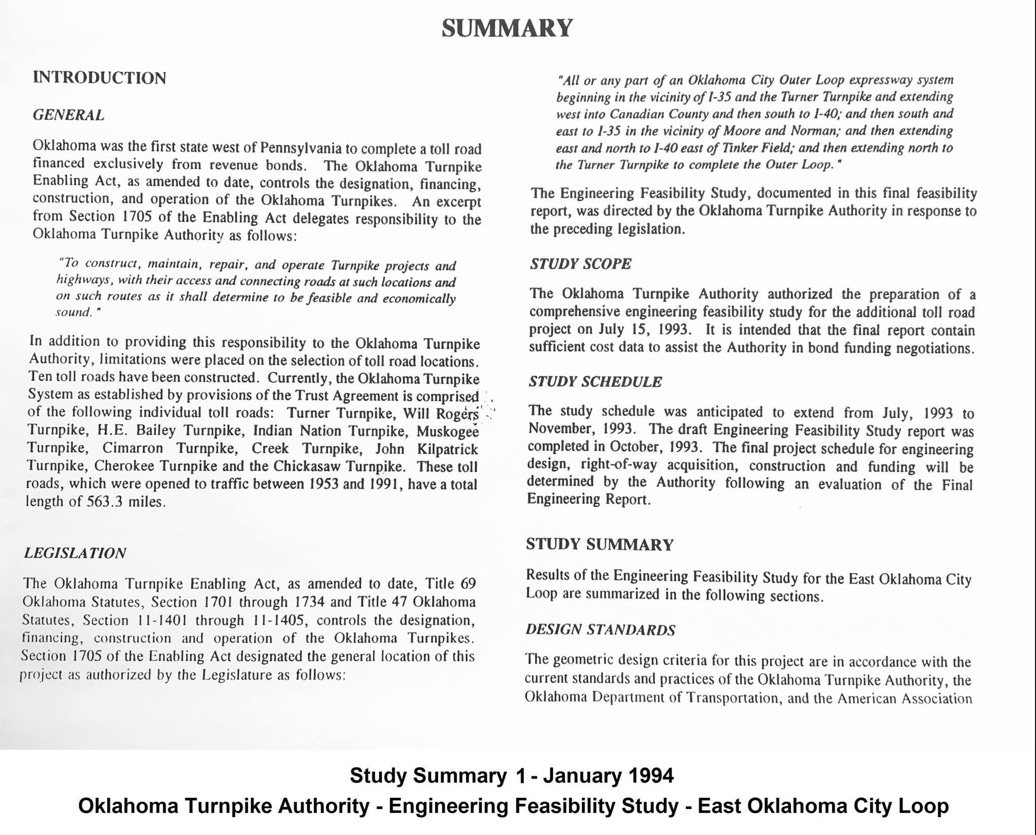 SUMMARY

INTRODUCTION

GENERAL

Oklahoma was the first state west of Pennsylvania to complete a toll road financed exclusively from revenue bonds. The Oklahoma Turnpike Enabling Act, as amended to date, controls the designation, financing, construction, and operation of the Oklahoma Turnpikes. An excerpt from Section 1705 of the Enabling Act delegates responsibility to the Oklahoma Turnpike Authority as follows:

"To construct, maintain, repair, and operate Turnpike projects and highways, with their access and connecting roads at such locations and on such routes as it shall determine to be feasible and economically sound."

In addition to providing this responsibility to the Oklahoma Turnpike Authority, limitations were placed on the selection of toll road locations. Ten toll roads have been constructed. Currently, the Oklahoma Turnpike System as established by provisions of the Trust Agreement is comprised of the following individual toll roads: Turner Turnpike, Will Rogers Turnpike, H.E. Bailey Turnpike, Indian Nation Turnpike, Muskogee Turnpike, Cimarron Turnpike, Creek Turnpike, John Kilpatrick Turnpike, Cherokee Turnpike and the Chickasaw Turnpike. These toll roads, which were opened to traffic between 1953 and 1991, have a total length of 563.3 miles.

LEGISLATION

The Oklahoma Turnpike Enabling Act, as amended to date, Title 69 Oklahoma Statutes, Section 1701 through 1734 and Title 47 Oklahoma Statutes, Section 11-1401 through 11-1405, controls the designation, financing, construction and operation of the Oklahoma Turnpikes. Section 1705 of the Enabling Act designated the general location of this project as authorized by the Legislature as follows:

"All or any part of an Oklahoma City Outer Loop expressway system beginning in the vicinity of I-35 and the Turner Turnpike and extending west into Canadian County and then south to I-40; and then south and east to I-35 in the vicinity of Moore and Norman; and then extending east and north to I-40 east of Tinker Field; and then extending north to the Turner Turnpike to complete the Outer Loop."

The Engineering Feasibility Study, documented in this final feasibility report, was directed by the Oklahoma Turnpike Authority in response to the preceding legislation.

STUDY SCOPE

The Oklahoma Turnpike Authority authorized the preparation of a comprehensive engineering feasibility study for the additional toll road project on July 15, 1993. It is intended that the final report contain sufficient cost data to assist the Authority in bond funding negotiations.

STUDY SCHEDULE

The study schedule was anticipated to extend from July, 1993 to November, 1993. The draft Engineering Feasibility Study report was completed in October, 1993. The final project schedule for engineering design, right-of-way acquisition, construction and funding will be determined by the Authority following an evaluation of the Final Engineering Report.

STUDY SUMMARY

Results of the Engineering Feasibility Study for the East Oklahoma City Loop are summarized in the following sections.

DESIGN STANDARDS

The geometric design criteria for this project are in accordance with the current standards and practices of the Oklahoma Turnpike Authority, the Oklahoma Department of Transportation, and the American Association

Study Summary 1 - January 1994
Oklahoma Turnpike Authority - Engineering Feasibility Study - East Oklahoma City Loop